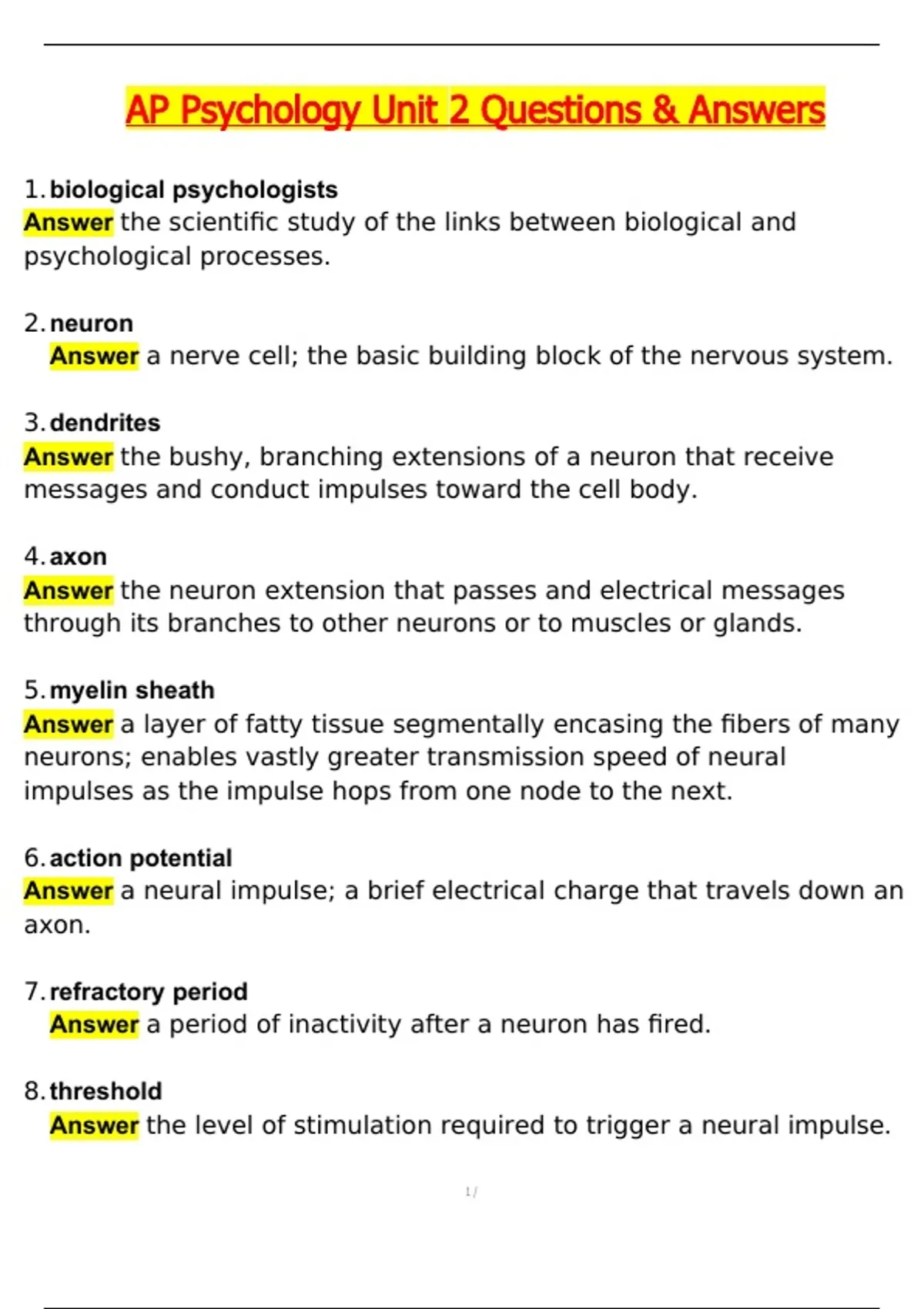 AP Psychology Unit 2 Questions & Answers

1. biological psychologists
Answer the scientific study of the links between biological and psychological processes.

2. neuron
Answer a nerve cell; the basic building block of the nervous system.

3. dendrites
Answer the bushy, branching extensions of a neuron that receive messages and conduct impulses toward the cell body.

4. axon
Answer the neuron extension that passes and electrical messages through its branches to other neurons or to muscles or glands.

5. myelin sheath
Answer a layer of fatty tissue segmentally encasing the fibers of many neurons; enables vastly greater transmission speed of neural impulses as the impulse hops from one node to the next.

6. action potential
Answer a neural impulse; a brief electrical charge that travels down an axon.

7. refractory period
Answer a period of inactivity after a neuron has fired.

8. threshold
Answer the level of stimulation required to trigger a neural impulse.

1 /